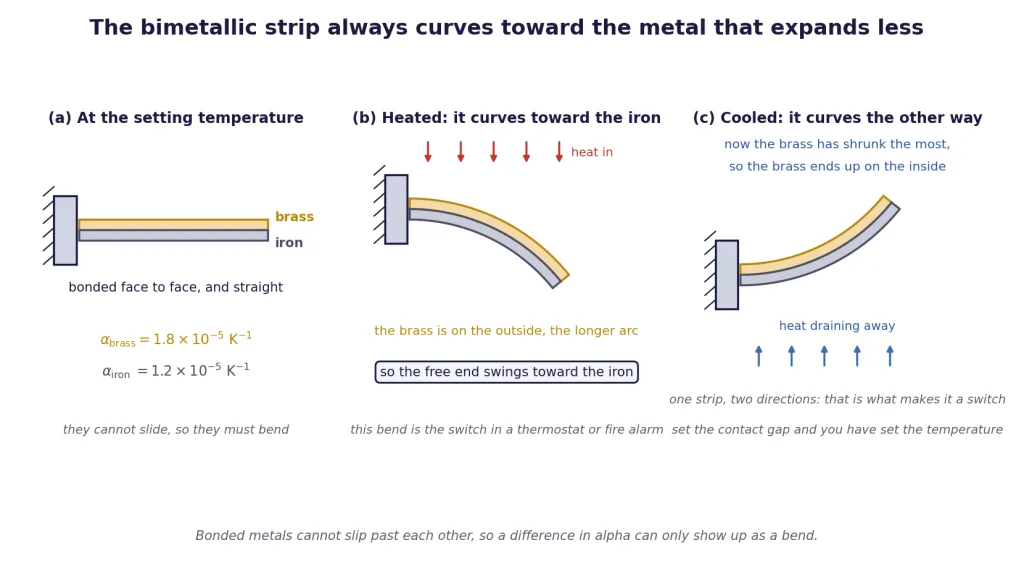 The bimetallic strip always curves toward the metal that expands less

(a) At the setting temperature

brass
iron

bonded face to face, and straight

$\alpha_{\text{brass}} = 1.8 \times 10^{-5}\ \text{K}^{-1}$

$\alpha_{\text{iron}} = 1.2 \times 10^{-5}\ \text{K}^{-1}$

they cannot slide, so they must bend

(b) Heated: it curves toward the iron

heat in

the brass is on the outside, the longer arc

so the free end swings toward the iron

this bend is the switch in a thermostat or fire alarm

(c) Cooled: it curves the other way

now the brass has shrunk the most, so the brass ends up on the inside

heat draining away

one strip, two directions: that is what makes it a switch

set the contact gap and you have set the temperature

Bonded metals cannot slip past each other, so a difference in alpha can only show up as a bend.